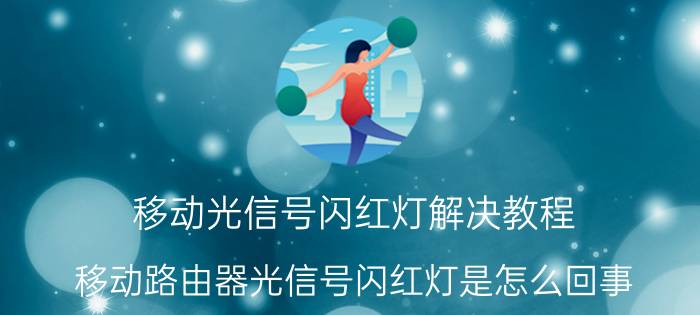 移动光信号闪红灯解决教程

移动路由器光信号闪红灯是怎么回事